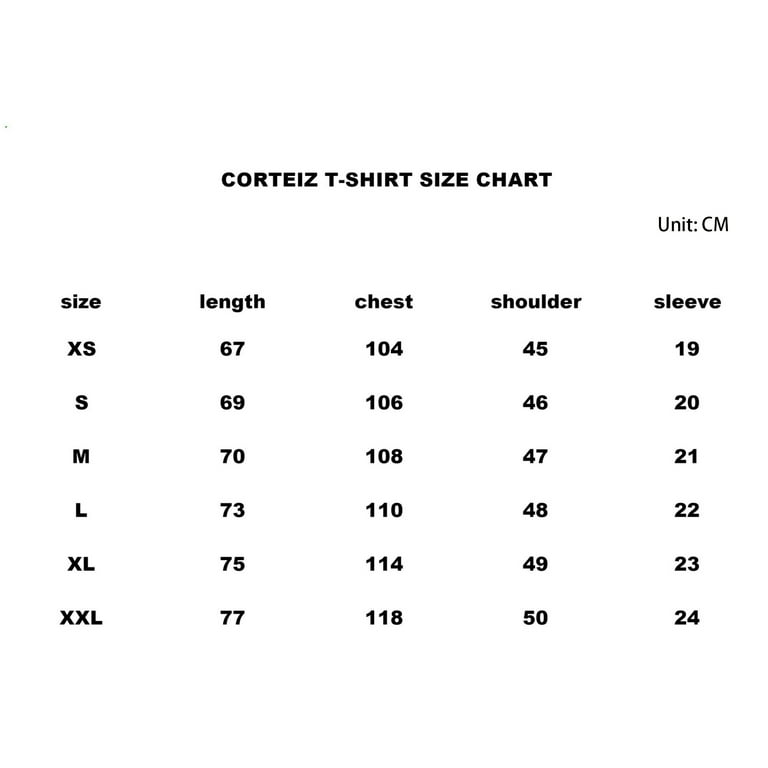 CORTEIZ T-SHIRT SIZE CHART

Unit: CM

| size | length | chest | shoulder | sleeve |
|---|---|---|---|---|
| XS | 67 | 104 | 45 | 19 |
| S | 69 | 106 | 46 | 20 |
| M | 70 | 108 | 47 | 21 |
| L | 73 | 110 | 48 | 22 |
| XL | 75 | 114 | 49 | 23 |
| XXL | 77 | 118 | 50 | 24 |